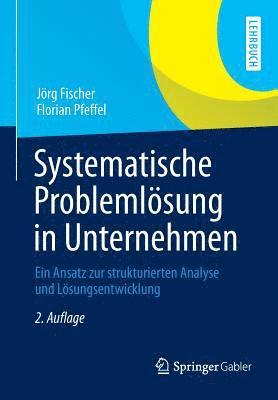 LEHRBUCH

Jörg Fischer
Florian Pfeffel

Systematische Problemlösung in Unternehmen

Ein Ansatz zur strukturierten Analyse und Lösungsentwicklung

2. Auflage

Springer Gabler